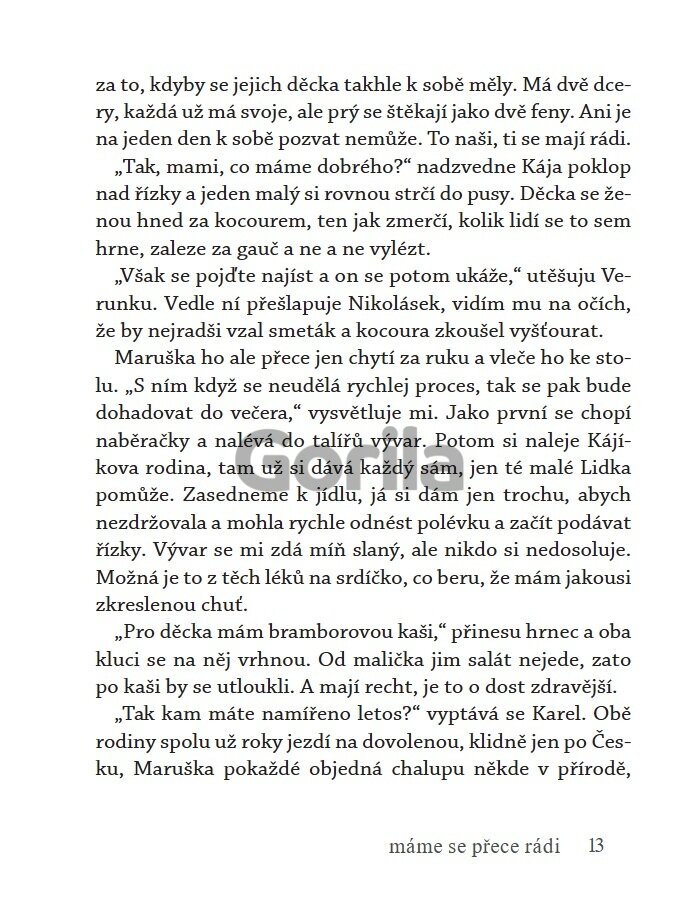 za to, kdyby se jejich děcka takhle k sobě měly. Má dvě dcery, každá už má svoje, ale prý se štěkají jako dvě feny. Ani je na jeden den k sobě pozvat nemůže. To naši, ti se mají rádi.

„Tak, mami, co máme dobrého?“ nadzvedne Kája poklop nad řízky a jeden malý si rovnou strčí do pusy. Děcka se ženou hned za kocourem, ten jak zmerčí, kolik lidí se to sem hrne, zaleze za gauč a ne a ne vylézt.

„Však se pojďte najíst a on se potom ukáže,“ utěšuju Verunku. Vedle ní přešlapuje Nikolásek, vidím mu na očích, že by nejradši vzal smeták a kocoura zkoušel vyšťourat.

Maruška ho ale přece jen chytí za ruku a vleče ho ke stolu. „S ním když se neudělá rychlej proces, tak se pak bude dohadovat do večera,“ vysvětluje mi. Jako první se chopí naběračky a nalévá do talířů vývar. Potom si naleje Kájíkova rodina, tam už si dává každý sám, jen té malé Lidka pomůže. Zasedneme k jídlu, já si dám jen trochu, abych nezdržovala a mohla rychle odnést polévku a začít podávat řízky. Vývar se mi zdá míň slaný, ale nikdo si nedosoluje. Možná je to z těch léků na srdíčko, co beru, že mám jakousi zkreslenou chuť.

„Pro děcka mám bramborovou kaši,“ přinesu hrnec a oba kluci se na něj vrhnou. Od malička jim salát nejede, zato po kaši by se utloukli. A mají recht, je to o dost zdravější.

„Tak kam máte namířeno letos?“ vyptává se Karel. Obě rodiny spolu už roky jezdí na dovolenou, klidně jen po Česku, Maruška pokaždé objedná chalupu někde v přírodě,

Gorila

máme se přece rádi 13